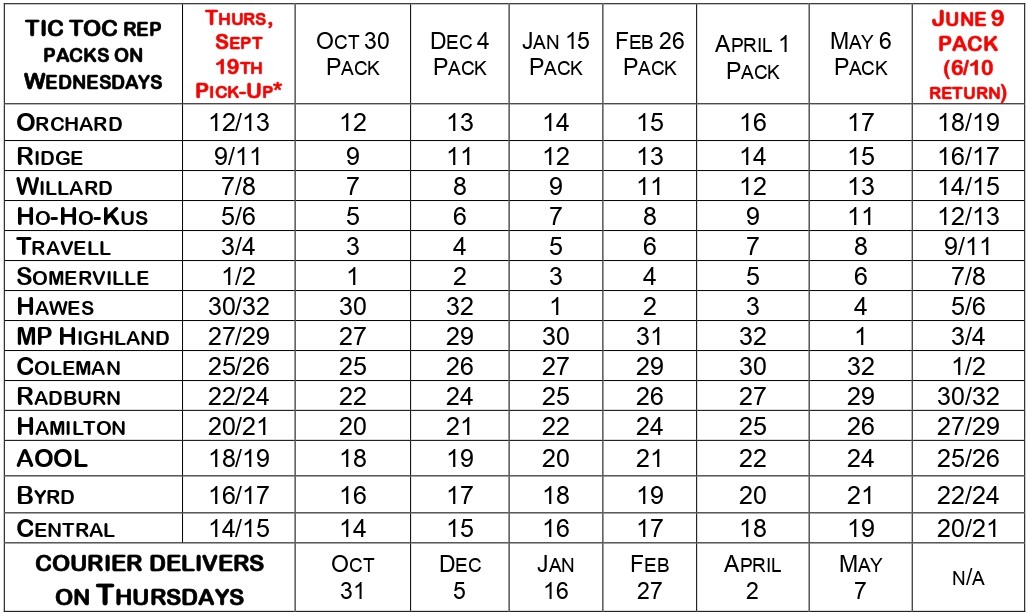 | TIC TOC REP PACKS ON WEDNESDAYS | THURS, SEPT 19TH PICK-UP* | OCT 30 PACK | DEC 4 PACK | JAN 15 PACK | FEB 26 PACK | APRIL 1 PACK | MAY 6 PACK | JUNE 9 PACK (6/10 RETURN) |
|---|---|---|---|---|---|---|---|---|
| ORCHARD | 12/13 | 12 | 13 | 14 | 15 | 16 | 17 | 18/19 |
| RIDGE | 9/11 | 9 | 11 | 12 | 13 | 14 | 15 | 16/17 |
| WILLARD | 7/8 | 7 | 8 | 9 | 11 | 12 | 13 | 14/15 |
| HO-HO-KUS | 5/6 | 5 | 6 | 7 | 8 | 9 | 11 | 12/13 |
| TRAVELL | 3/4 | 3 | 4 | 5 | 6 | 7 | 8 | 9/11 |
| SOMERVILLE | 1/2 | 1 | 2 | 3 | 4 | 5 | 6 | 7/8 |
| HAWES | 30/32 | 30 | 32 | 1 | 2 | 3 | 4 | 5/6 |
| MP HIGHLAND | 27/29 | 27 | 29 | 30 | 31 | 32 | 1 | 3/4 |
| COLEMAN | 25/26 | 25 | 26 | 27 | 29 | 30 | 32 | 1/2 |
| RADBURN | 22/24 | 22 | 24 | 25 | 26 | 27 | 29 | 30/32 |
| HAMILTON | 20/21 | 20 | 21 | 22 | 24 | 25 | 26 | 27/29 |
| AOOL | 18/19 | 18 | 19 | 20 | 21 | 22 | 24 | 25/26 |
| BYRD | 16/17 | 16 | 17 | 18 | 19 | 20 | 21 | 22/24 |
| CENTRAL | 14/15 | 14 | 15 | 16 | 17 | 18 | 19 | 20/21 |
| COURIER DELIVERS ON THURSDAYS | | OCT 31 | DEC 5 | JAN 16 | FEB 27 | APRIL 2 | MAY 7 | N/A |